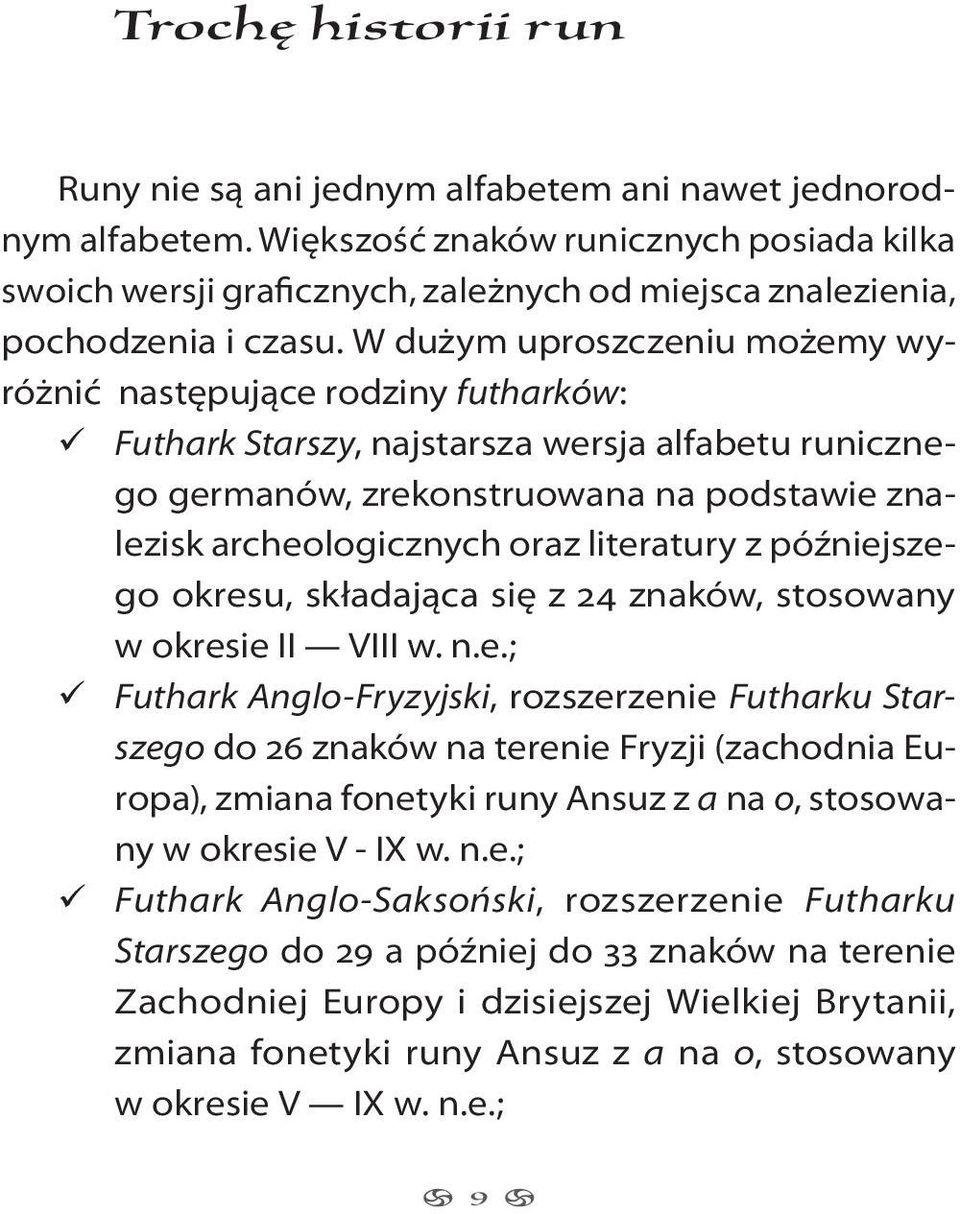 Trochę historii run

Runy nie są ani jednym alfabetem ani nawet jednorodnym alfabetem. Większość znaków runicznych posiada kilka swoich wersji graficznych, zależnych od miejsca znalezienia, pochodzenia i czasu. W dużym uproszczeniu możemy wyróżnić następujące rodziny futharków:

✓ Futhark Starszy, najstarsza wersja alfabetu runicznego germanów, zrekonstruowana na podstawie znalezisk archeologicznych oraz literatury z późniejszego okresu, składająca się z 24 znaków, stosowany w okresie II — VIII w. n.e.;

✓ Futhark Anglo-Fryzyjski, rozszerzenie Futharku Starszego do 26 znaków na terenie Fryzji (zachodnia Europa), zmiana fonetyki runy Ansuz z a na o, stosowany w okresie V - IX w. n.e.;

✓ Futhark Anglo-Saksoński, rozszerzenie Futharku Starszego do 29 a później do 33 znaków na terenie Zachodniej Europy i dzisiejszej Wielkiej Brytanii, zmiana fonetyki runy Ansuz z a na o, stosowany w okresie V — IX w. n.e.;

9